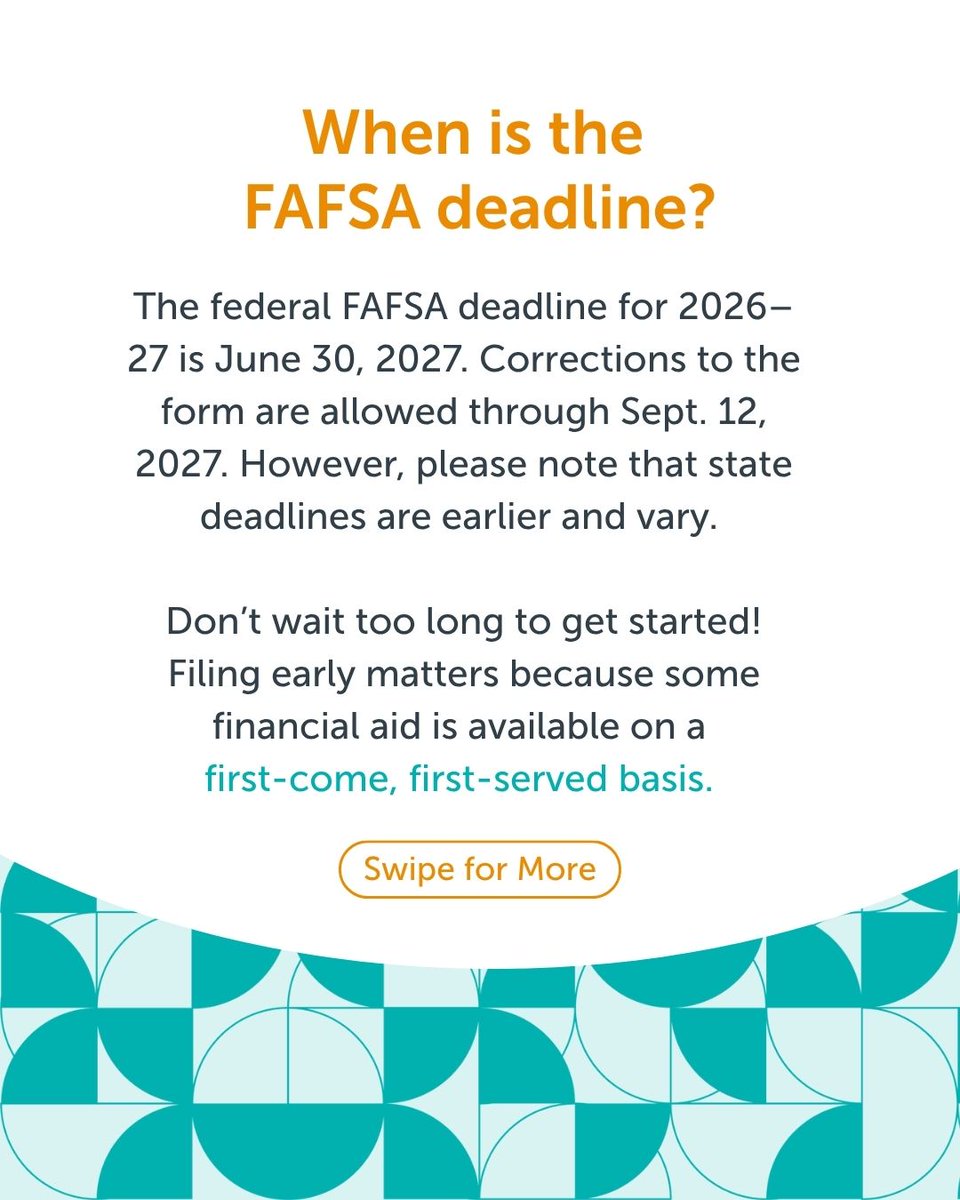 When is the FAFSA deadline?

The federal FAFSA deadline for 2026–27 is June 30, 2027. Corrections to the form are allowed through Sept. 12, 2027. However, please note that state deadlines are earlier and vary.

Don’t wait too long to get started! Filing early matters because some financial aid is available on a first-come, first-served basis.

Swipe for More